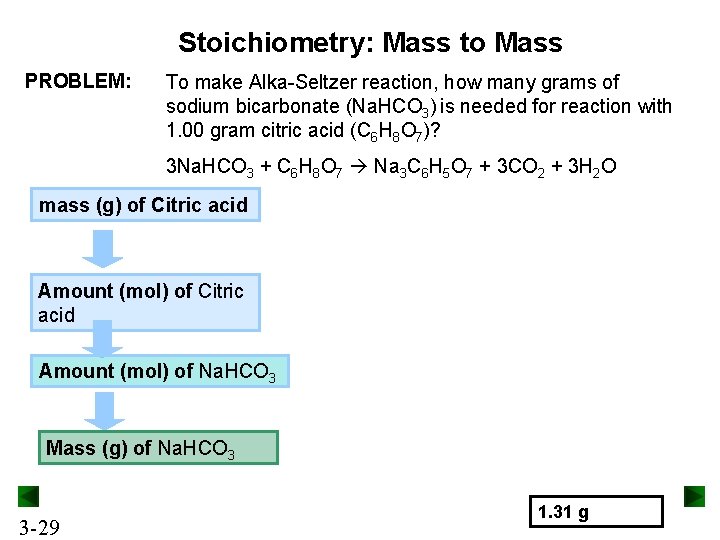 Stoichiometry: Mass to Mass

PROBLEM: To make Alka-Seltzer reaction, how many grams of sodium bicarbonate ($NaHCO_3$) is needed for reaction with 1.00 gram citric acid ($C_6H_8O_7$)?

$3NaHCO_3 + C_6H_8O_7 \rightarrow Na_3C_6H_5O_7 + 3CO_2 + 3H_2O$

mass (g) of Citric acid

Amount (mol) of Citric acid

Amount (mol) of $NaHCO_3$

Mass (g) of $NaHCO_3$

1.31 g

3-29